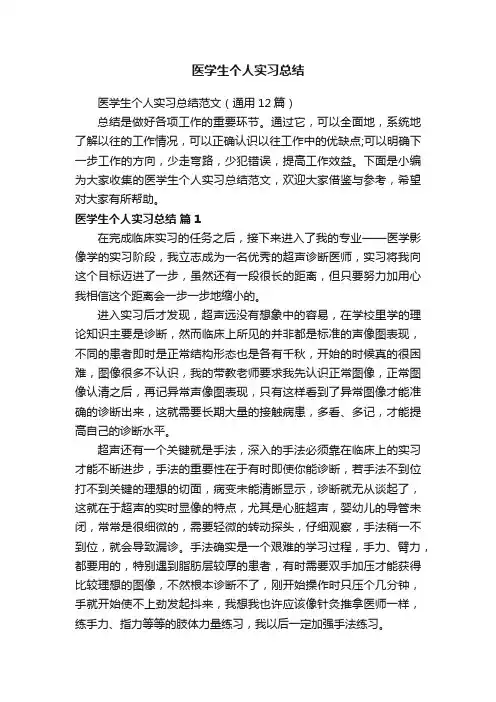 医学生个人实习总结

医学生个人实习总结范文（通用12篇）

总结是做好各项工作的重要环节。通过它，可以全面地，系统地了解以往的工作情况，可以正确认识以往工作中的优缺点;可以明确下一步工作的方向，少走弯路，少犯错误，提高工作效益。下面是小编为大家收集的医学生个人实习总结范文，欢迎大家借鉴与参考，希望对大家有所帮助。

医学生个人实习总结 篇1

在完成临床实习的任务之后，接下来进入了我的专业——医学影像学的实习阶段，我立志成为一名优秀的超声诊断医师，实习将我向这个目标迈进了一步，虽然还有一段很长的距离，但只要努力加用心我相信这个距离会一步一步地缩小的。

进入实习后才发现，超声远没有想象中的容易，在学校里学的理论知识主要是诊断，然而临床上所见的并非都是标准的声像图表现，不同的患者即时是正常结构形态也是各有千秋，开始的时候真的很困难，图像很多不认识，我的带教老师要求我先认识正常图像，正常图像认清之后，再记异常声像图表现，只有这样看到了异常图像才能准确的诊断出来，这就需要长期大量的接触病患，多看、多记，才能提高自己的诊断水平。

超声还有一个关键就是手法，深入的手法必须靠在临床上的实习才能不断进步，手法的重要性在于有时即使你能诊断，若手法不到位打不到关键的理想的切面，病变未能清晰显示，诊断就无从谈起了，这就在于超声的实时显像的特点，尤其是心脏超声，婴幼儿的导管未闭，常常是很细微的，需要轻微的转动探头，仔细观察，手法稍一不到位，就会导致漏诊。手法确实是一个艰难的学习过程，手力、臂力，都要用的，特别遇到脂肪层较厚的患者，有时需要双手加压才能获得比较理想的图像，不然根本诊断不了，刚开始操作时只压个几分钟，手就开始使不上劲发起抖来，我想我也许应该像针灸推拿医师一样，练手力、指力等等的肢体力量练习，我以后一定加强手法练习。